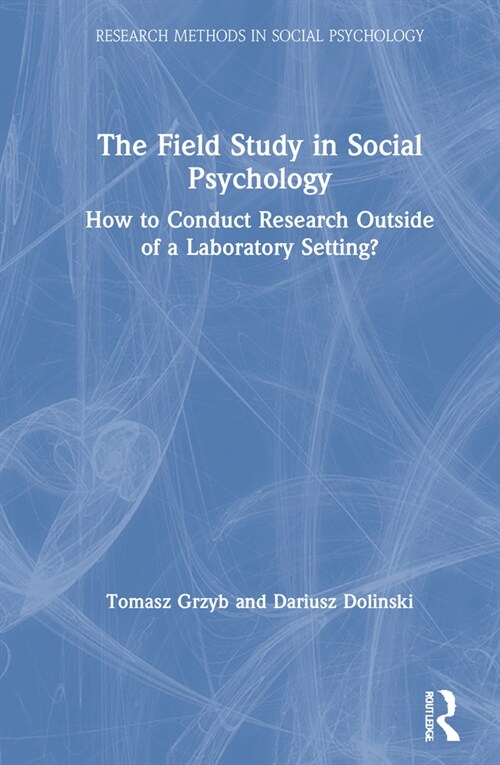 RESEARCH METHODS IN SOCIAL PSYCHOLOGY

The Field Study in Social Psychology

How to Conduct Research Outside of a Laboratory Setting?

Tomasz Grzyb and Dariusz Dolinski

ROUTLEDGE